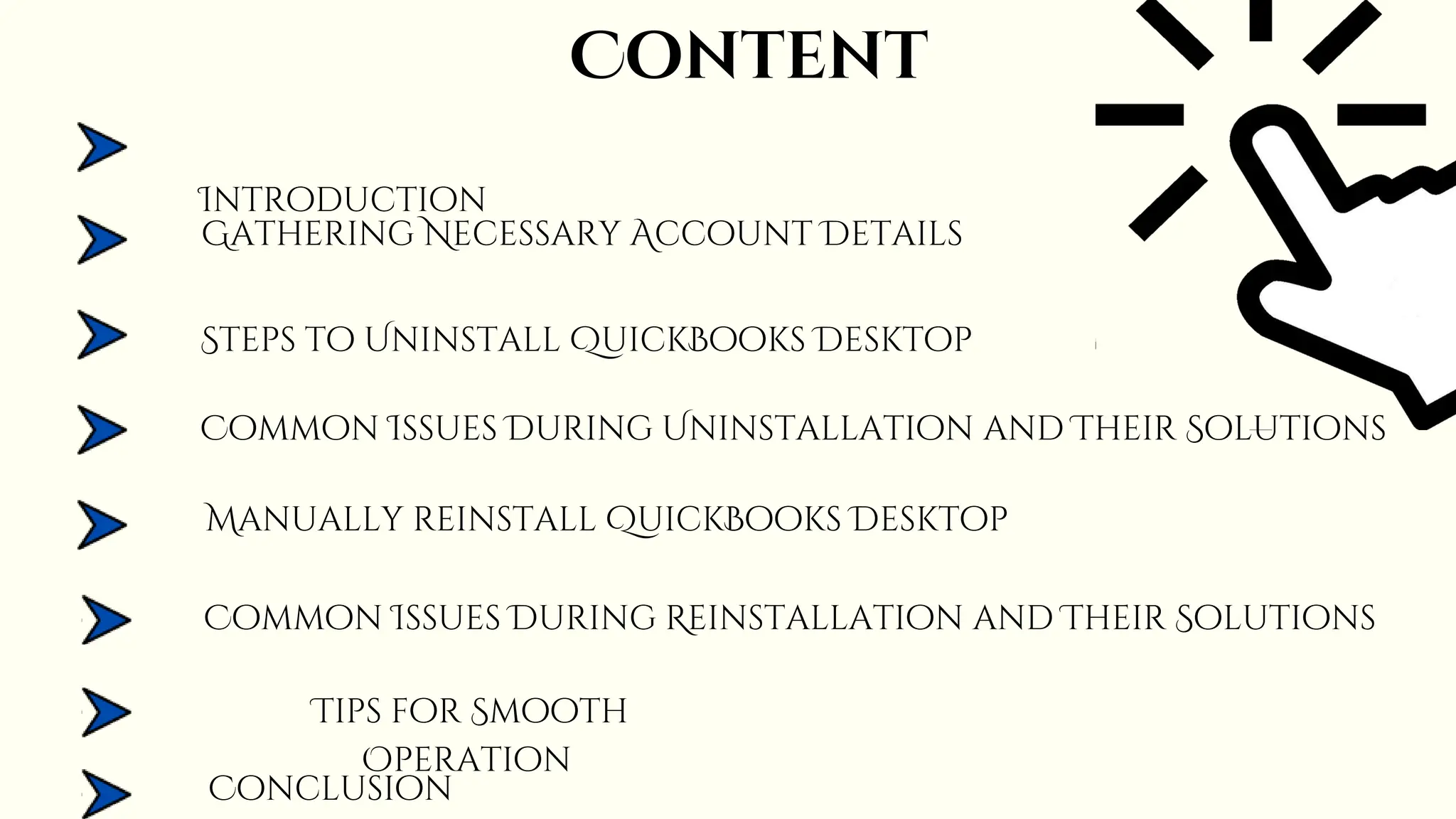 CONTENT

INTRODUCTION

GATHERING NECESSARY ACCOUNT DETAILS

STEPS TO UNINSTALL QUICKBOOKS DESKTOP

COMMON ISSUES DURING UNINSTALLATION AND THEIR SOLUTIONS

MANUALLY REINSTALL QUICKBOOKS DESKTOP

COMMON ISSUES DURING REINSTALLATION AND THEIR SOLUTIONS

TIPS FOR SMOOTH OPERATION

CONCLUSION